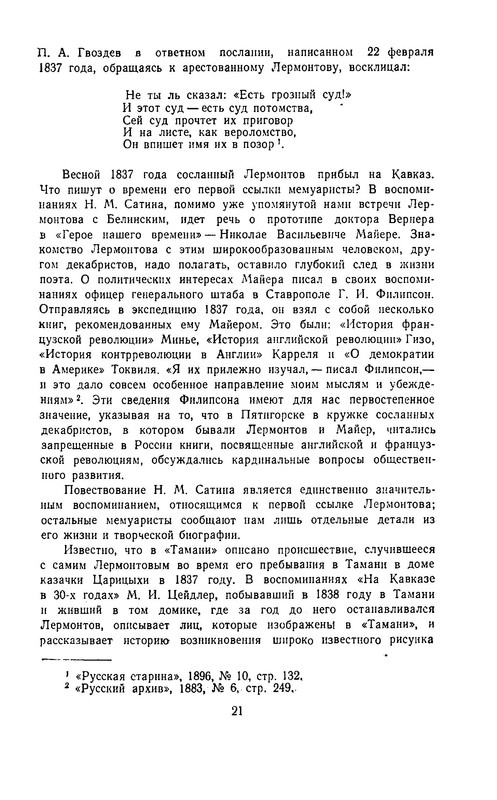 П. А. Гвоздев в ответном послании, написанном 22 февраля 1837 года, обращаясь к арестованному Лермонтову, восклицал:

Не ты ль сказал: «Есть грозный суд!»
И этот суд — есть суд потомства,
Сей суд прочтет их приговор
И на листе, как вероломство,
Он впишет имя их в позор $^1$.

Весной 1837 года сосланный Лермонтов прибыл на Кавказ. Что пишут о времени его первой ссылки мемуаристы? В воспоминаниях Н. М. Сатина, помимо уже упомянутой нами встречи Лермонтова с Белинским, идет речь о прототипе доктора Вернера в «Герое нашего времени» — Николае Васильевиче Майере. Знакомство Лермонтова с этим широкообразованным человеком, другом декабристов, надо полагать, оставило глубокий след в жизни поэта. О политических интересах Майера писал в своих воспоминаниях офицер генерального штаба в Ставрополе Г. И. Филипсон. Отправляясь в экспедицию 1837 года, он взял с собой несколько книг, рекомендованных ему Майером. Это были: «История французской революции» Минье, «История английской революции» Гизо, «История контрреволюции в Англии» Карреля и «О демократии в Америке» Токвиля. «Я их прилежно изучал, — писал Филипсон, — и это дало совсем особенное направление моим мыслям и убеждениям» $^2$. Эти сведения Филипсона имеют для нас первостепенное значение, указывая на то, что в Пятигорске в кружке сосланных декабристов, в котором бывали Лермонтов и Майер, читались запрещенные в России книги, посвященные английской и французской революциям, обсуждались кардинальные вопросы общественного развития.

Повествование Н. М. Сатина является единственно значительным воспоминанием, относящимся к первой ссылке Лермонтова; остальные мемуаристы сообщают нам лишь отдельные детали из его жизни и творческой биографии.

Известно, что в «Тамани» описано происшествие, случившееся с самим Лермонтовым во время его пребывания в Тамани в доме казачки Царицыхи в 1837 году. В воспоминаниях «На Кавказе в 30-х годах» М. И. Цейдлер, побывавший в 1838 году в Тамани и живший в том домике, где за год до него останавливался Лермонтов, описывает лиц, которые изображены в «Тамани», и рассказывает историю возникновения широко известного рисунка

$^1$ «Русская старина», 1896, № 10, стр. 132.
$^2$ «Русский архив», 1883, № 6, стр. 249.

21